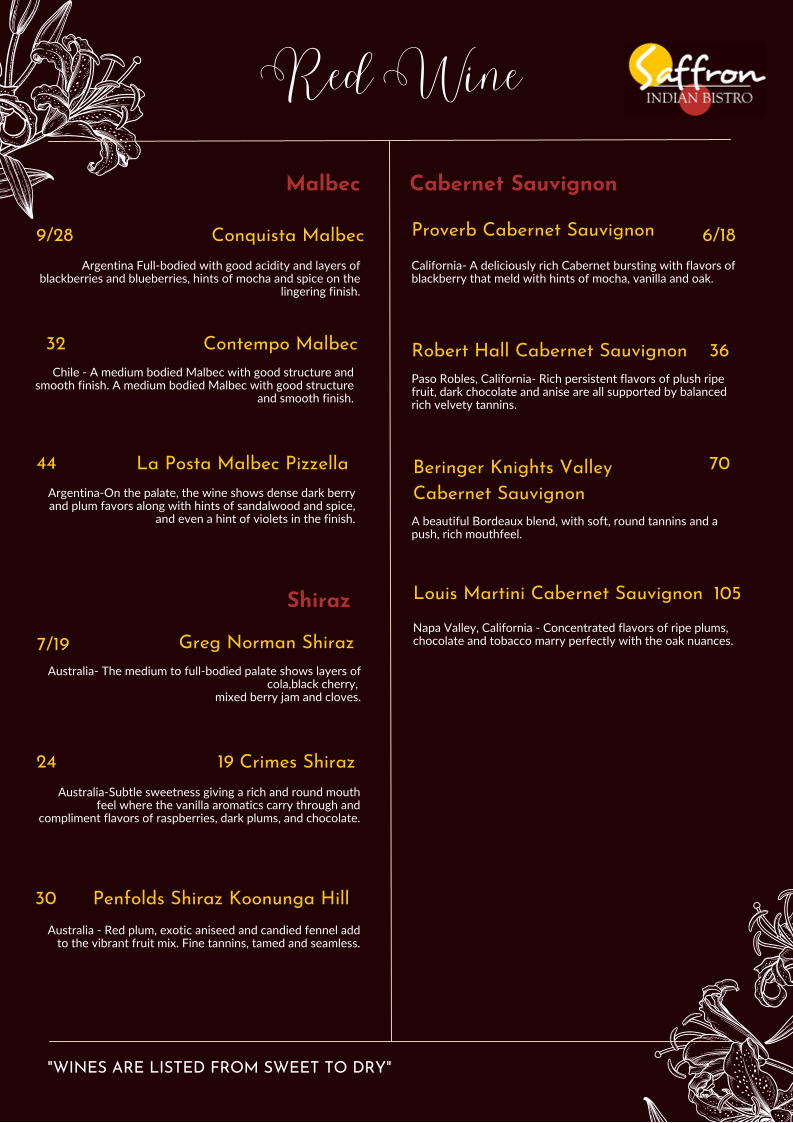 Red Wine

Saffron
INDIAN BISTRO

Malbec

9/28 Conquista Malbec

Argentina Full-bodied with good acidity and layers of blackberries and blueberries, hints of mocha and spice on the lingering finish.

32 Contempo Malbec

Chile - A medium bodied Malbec with good structure and smooth finish. A medium bodied Malbec with good structure and smooth finish.

44 La Posta Malbec Pizzella

Argentina-On the palate, the wine shows dense dark berry and plum favors along with hints of sandalwood and spice, and even a hint of violets in the finish.

Shiraz

7/19 Greg Norman Shiraz

Australia- The medium to full-bodied palate shows layers of cola,black cherry, mixed berry jam and cloves.

24 19 Crimes Shiraz

Australia-Subtle sweetness giving a rich and round mouth feel where the vanilla aromatics carry through and compliment flavors of raspberries, dark plums, and chocolate.

30 Penfolds Shiraz Koonunga Hill

Australia - Red plum, exotic aniseed and candied fennel add to the vibrant fruit mix. Fine tannins, tamed and seamless.

Cabernet Sauvignon

Proverb Cabernet Sauvignon 6/18

California- A deliciously rich Cabernet bursting with flavors of blackberry that meld with hints of mocha, vanilla and oak.

Robert Hall Cabernet Sauvignon 36

Paso Robles, California- Rich persistent flavors of plush ripe fruit, dark chocolate and anise are all supported by balanced rich velvety tannins.

Beringer Knights Valley Cabernet Sauvignon 70

A beautiful Bordeaux blend, with soft, round tannins and a push, rich mouthfeel.

Louis Martini Cabernet Sauvignon 105

Napa Valley, California - Concentrated flavors of ripe plums, chocolate and tobacco marry perfectly with the oak nuances.

"WINES ARE LISTED FROM SWEET TO DRY"